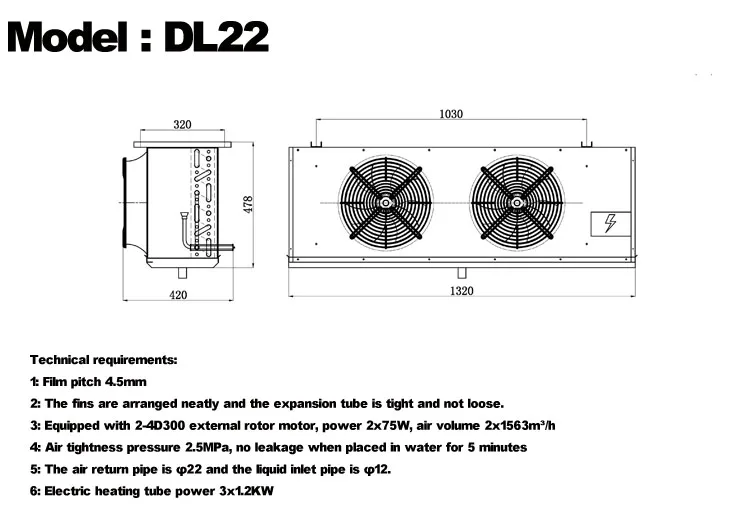 Model : DL22

320

478

420

1030

1320

Technical requirements:

1: Film pitch 4.5mm

2: The fins are arranged neatly and the expansion tube is tight and not loose.

3: Equipped with 2-4D300 external rotor motor, power 2x75W, air volume 2x1563m³/h

4: Air tightness pressure 2.5MPa, no leakage when placed in water for 5 minutes

5: The air return pipe is φ22 and the liquid inlet pipe is φ12.

6: Electric heating tube power 3x1.2KW